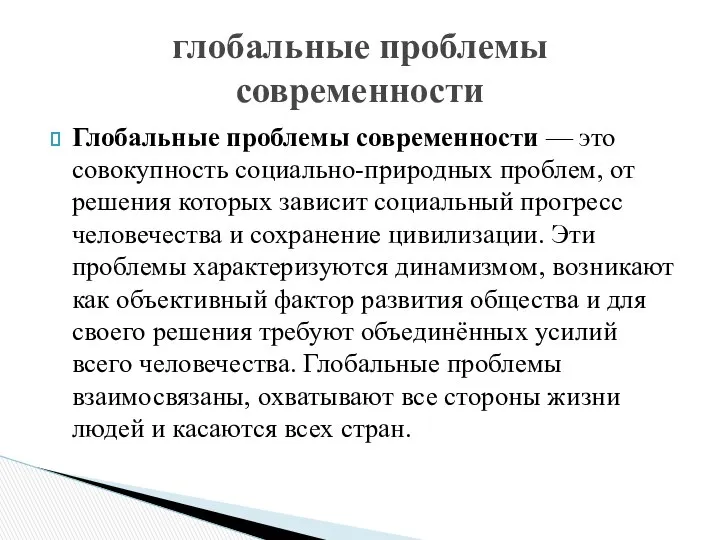 глобальные проблемы современности

Глобальные проблемы современности — это совокупность социально-природных проблем, от решения которых зависит социальный прогресс человечества и сохранение цивилизации. Эти проблемы характеризуются динамизмом, возникают как объективный фактор развития общества и для своего решения требуют объединённых усилий всего человечества. Глобальные проблемы взаимосвязаны, охватывают все стороны жизни людей и касаются всех стран.